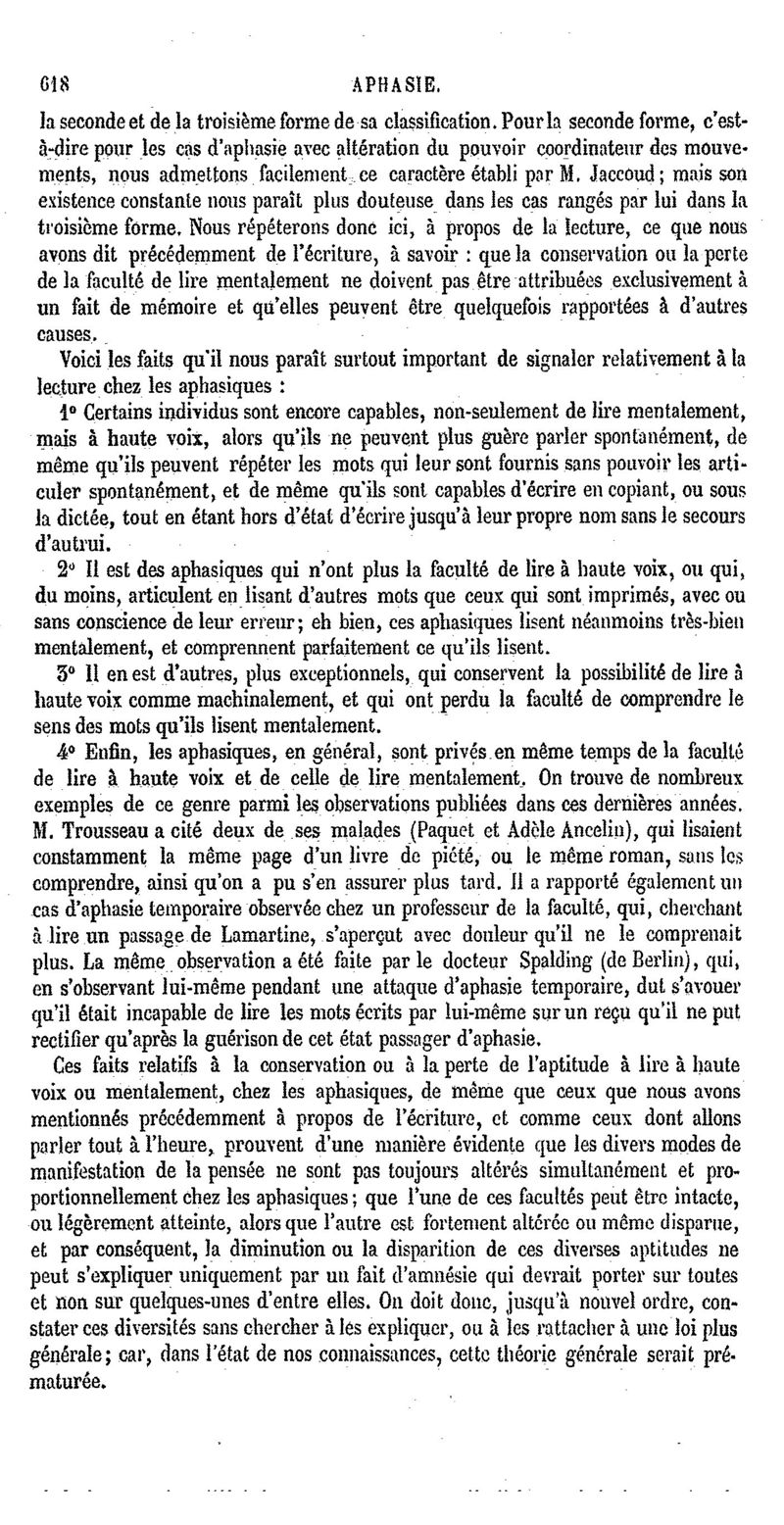 618 APHASIE.

la seconde et de la troisième forme de sa classification. Pour la seconde forme, c'est-à-dire pour les cas d'aphasie avec altération du pouvoir coordinateur des mouvements, nous admettons facilement ce caractère établi par M. Jaccoud; mais son existence constante nous paraît plus douteuse dans les cas rangés par lui dans la troisième forme. Nous répéterons donc ici, à propos de la lecture, ce que nous avons dit précédemment de l'écriture, à savoir : que la conservation ou la perte de la faculté de lire mentalement ne doivent pas être attribuées exclusivement à un fait de mémoire et qu'elles peuvent être quelquefois rapportées à d'autres causes.

Voici les faits qu'il nous paraît surtout important de signaler relativement à la lecture chez les aphasiques :

1° Certains individus sont encore capables, non-seulement de lire mentalement, mais à haute voix, alors qu'ils ne peuvent plus guère parler spontanément, de même qu'ils peuvent répéter les mots qui leur sont fournis sans pouvoir les articuler spontanément, et de même qu'ils sont capables d'écrire en copiant, ou sous la dictée, tout en étant hors d'état d'écrire jusqu'à leur propre nom sans le secours d'autrui.

2° Il est des aphasiques qui n'ont plus la faculté de lire à haute voix, ou qui, du moins, articulent en lisant d'autres mots que ceux qui sont imprimés, avec ou sans conscience de leur erreur; eh bien, ces aphasiques lisent néanmoins très-bien mentalement, et comprennent parfaitement ce qu'ils lisent.

3° Il en est d'autres, plus exceptionnels, qui conservent la possibilité de lire à haute voix comme machinalement, et qui ont perdu la faculté de comprendre le sens des mots qu'ils lisent mentalement.

4° Enfin, les aphasiques, en général, sont privés en même temps de la faculté de lire à haute voix et de celle de lire mentalement. On trouve de nombreux exemples de ce genre parmi les observations publiées dans ces dernières années. M. Trousseau a cité deux de ses malades (Paquet et Adèle Ancelin), qui lisaient constamment la même page d'un livre de piété, ou le même roman, sans les comprendre, ainsi qu'on a pu s'en assurer plus tard. Il a rapporté également un cas d'aphasie temporaire observée chez un professeur de la faculté, qui, cherchant à lire un passage de Lamartine, s'aperçut avec douleur qu'il ne le comprenait plus. La même observation a été faite par le docteur Spalding (de Berlin), qui, en s'observant lui-même pendant une attaque d'aphasie temporaire, dut s'avouer qu'il était incapable de lire les mots écrits par lui-même sur un reçu qu'il ne put rectifier qu'après la guérison de cet état passager d'aphasie.

Ces faits relatifs à la conservation ou à la perte de l'aptitude à lire à haute voix ou mentalement, chez les aphasiques, de même que ceux que nous avons mentionnés précédemment à propos de l'écriture, et comme ceux dont allons parler tout à l'heure, prouvent d'une manière évidente que les divers modes de manifestation de la pensée ne sont pas toujours altérés simultanément et proportionnellement chez les aphasiques; que l'une de ces facultés peut être intacte, ou légèrement atteinte, alors que l'autre est fortement altérée ou même disparue, et par conséquent, la diminution ou la disparition de ces diverses aptitudes ne peut s'expliquer uniquement par un fait d'amnésie qui devrait porter sur toutes et non sur quelques-unes d'entre elles. On doit donc, jusqu'à nouvel ordre, constater ces diversités sans chercher à les expliquer, ou à les rattacher à une loi plus générale; car, dans l'état de nos connaissances, cette théorie générale serait prématurée.